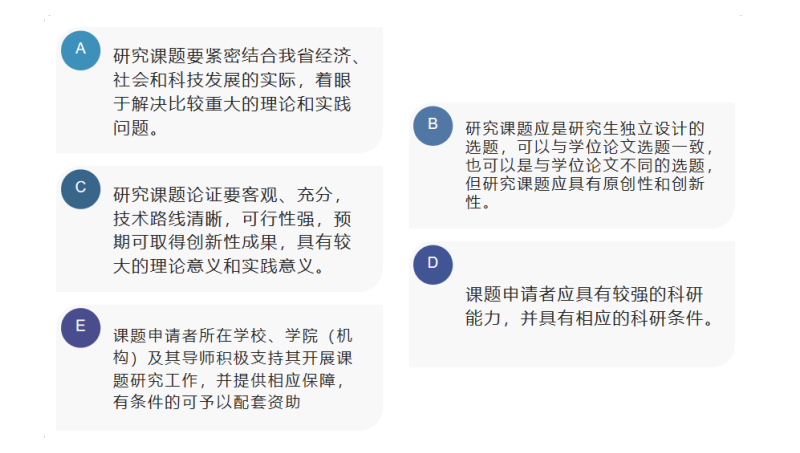 A

研究课题要紧密结合我省经济、社会和科技发展的实际，着眼于解决比较重大的理论和实践问题。

C

研究课题论证要客观、充分，技术路线清晰，可行性强，预期可取得创新性成果，具有较大的理论意义和实践意义。

E

课题申请者所在学校、学院（机构）及其导师积极支持其开展课题研究工作，并提供相应保障，有条件的可予以配套资助

B

研究课题应是研究生独立设计的选题，可以与学位论文选题一致，也可以是与学位论文不同的选题，但研究课题应具有原创性和创新性。

D

课题申请者应具有较强的科研能力，并具有相应的科研条件。